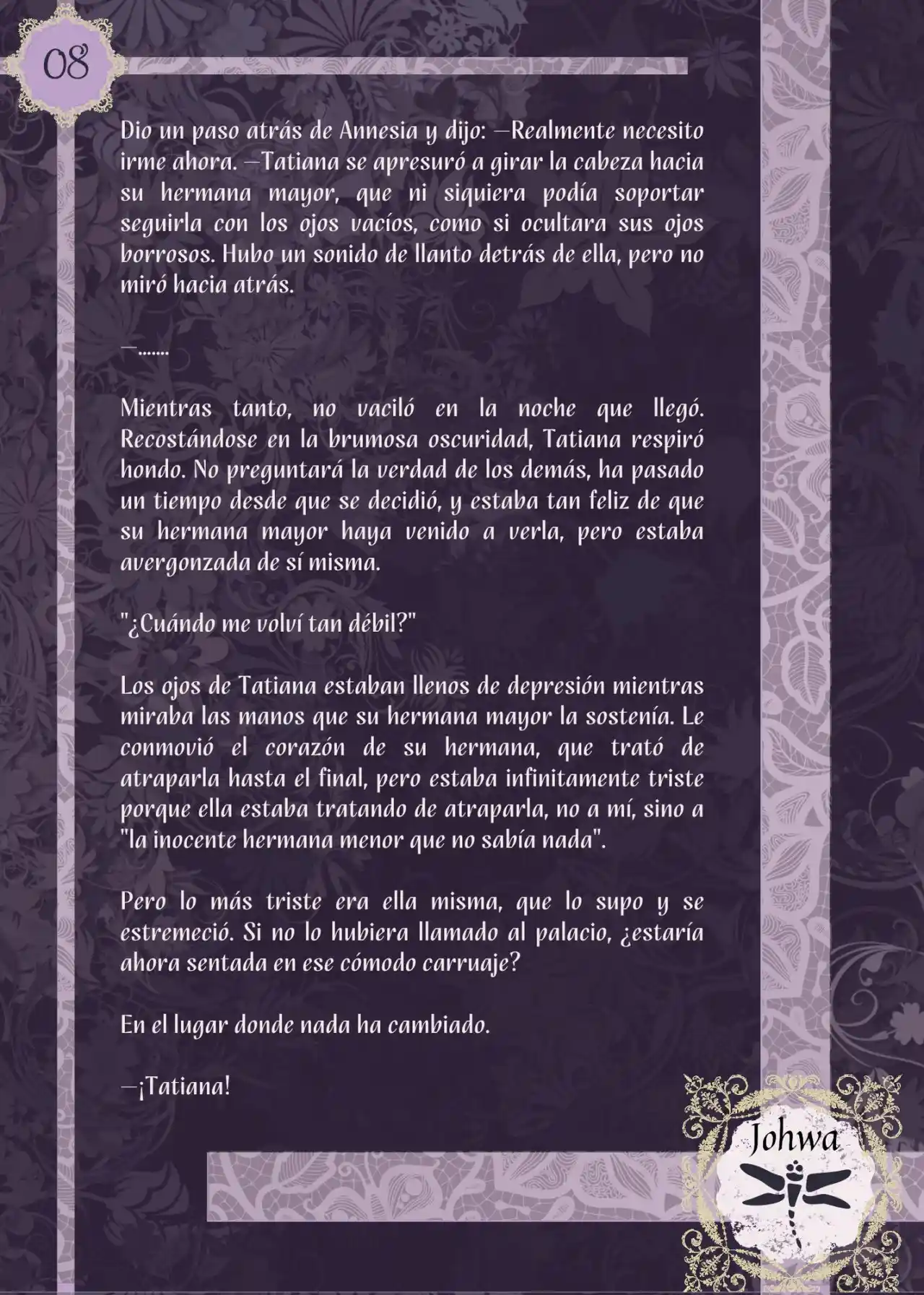 08

Dio un paso atrás de Annesia y dijo: —Realmente necesito irme ahora. —Tatiana se apresuró a girar la cabeza hacia su hermana mayor, que ni siquiera podía soportar seguirla con los ojos vacíos, como si ocultara sus ojos borrosos. Hubo un sonido de llanto detrás de ella, pero no miró hacia atrás.

—.......

Mientras tanto, no vaciló en la noche que llegó. Recostándose en la brumosa oscuridad, Tatiana respiró hondo. No preguntará la verdad de los demás, ha pasado un tiempo desde que se decidió, y estaba tan feliz de que su hermana mayor haya venido a verla, pero estaba avergonzada de sí misma.

"¿Cuándo me volví tan débil?"

Los ojos de Tatiana estaban llenos de depresión mientras miraba las manos que su hermana mayor la sostenía. Le conmovió el corazón de su hermana, que trató de atraparla hasta el final, pero estaba infinitamente triste porque ella estaba tratando de atraparla, no a mí, sino a "la inocente hermana menor que no sabía nada".

Pero lo más triste era ella misma, que lo supo y se estremeció. Si no lo hubiera llamado al palacio, ¿estaría ahora sentada en ese cómodo carruaje?

En el lugar donde nada ha cambiado.

—¡Tatiana!

Johwa